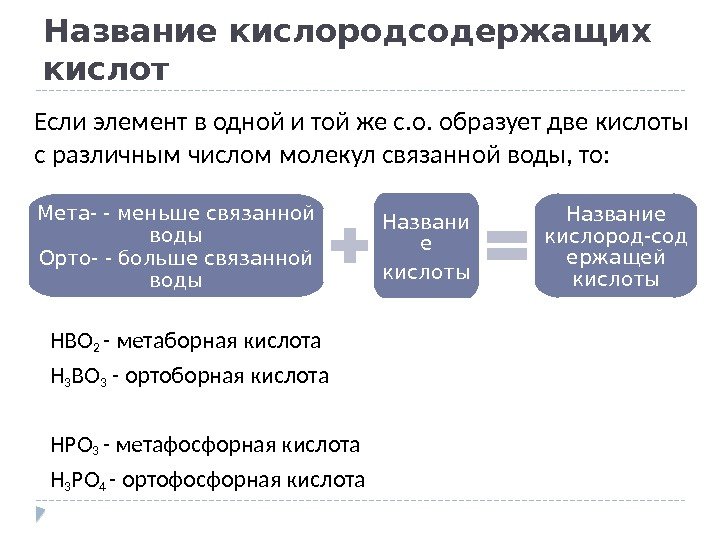 Название кислородсодержащих кислот

Если элемент в одной и той же с.о. образует две кислоты с различным числом молекул связанной воды, то:

Мета- - меньше связанной воды
Орто- - больше связанной воды

Название кислоты

Название кислород-содержащей кислоты

$HBO_2$ - метаборная кислота

$H_3BO_3$ - ортоборная кислота

$HPO_3$ - метафосфорная кислота

$H_3PO_4$ - ортофосфорная кислота